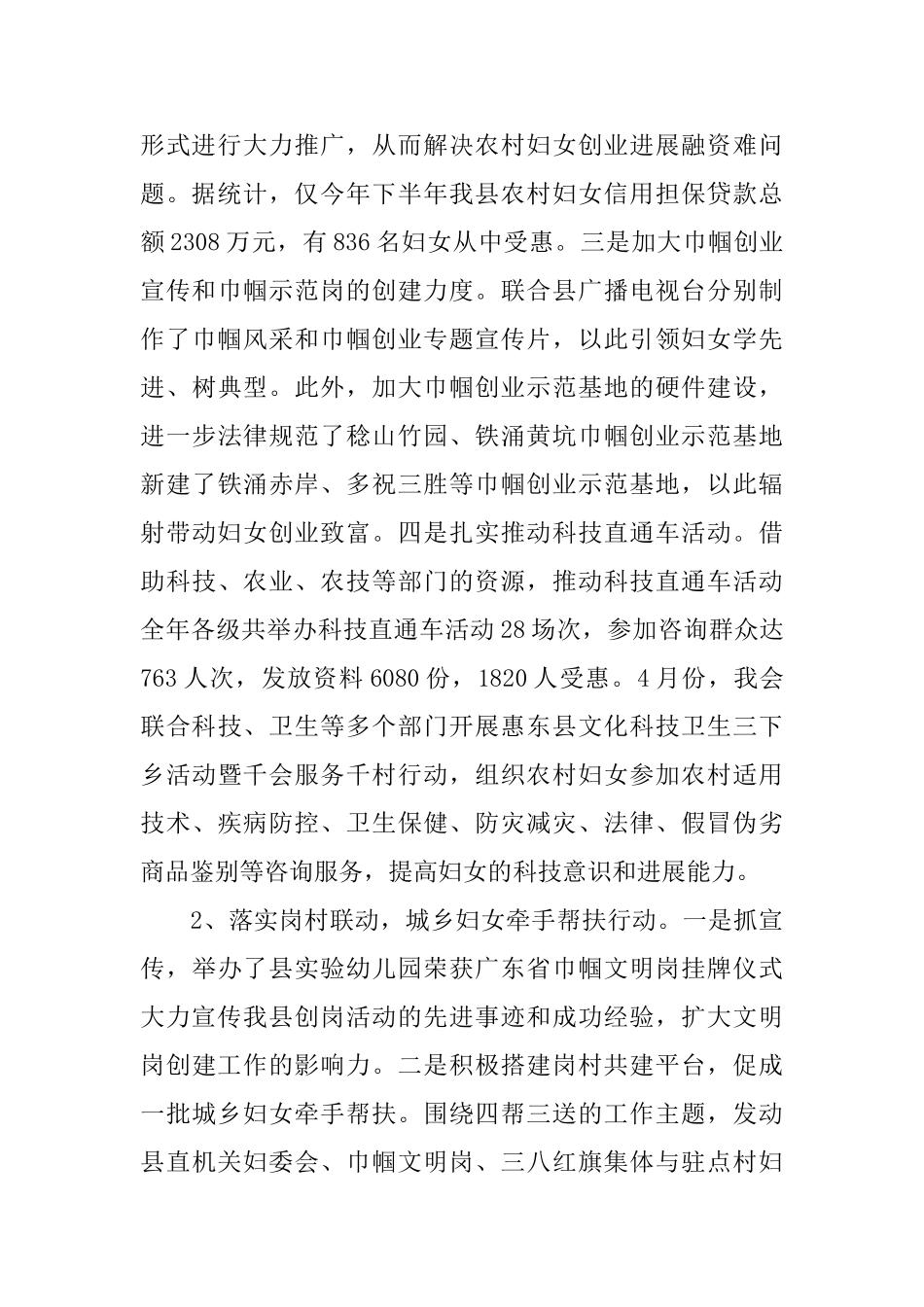 形式进行大力推广，从而解决农村妇女创业进展融资难问题。据统计，仅今年下半年我县农村妇女信用担保贷款总额2308万元，有836名妇女从中受惠。三是加大巾帼创业宣传和巾帼示范岗的创建力度。联合县广播电视台分别制作了巾帼风采和巾帼创业专题宣传片，以此引领妇女学先进、树典型。此外，加大巾帼创业示范基地的硬件建设，进一步法律规范了稔山竹园、铁涌黄坑巾帼创业示范基地新建了铁涌赤岸、多祝三胜等巾帼创业示范基地，以此辐射带动妇女创业致富。四是扎实推动科技直通车活动。借助科技、农业、农技等部门的资源，推动科技直通车活动全年各级共举办科技直通车活动28场次，参加咨询群众达763人次，发放资料6080份，1820人受惠。4月份，我会联合科技、卫生等多个部门开展惠东县文化科技卫生三下乡活动暨千会服务千村行动，组织农村妇女参加农村适用技术、疾病防控、卫生保健、防灾减灾、法律、假冒伪劣商品鉴别等咨询服务，提高妇女的科技意识和进展能力。

2、落实岗村联动，城乡妇女牵手帮扶行动。一是抓宣传，举办了县实验幼儿园荣获广东省巾帼文明岗挂牌仪式大力宣传我县创岗活动的先进事迹和成功经验，扩大文明岗创建工作的影响力。二是积极搭建岗村共建平台，促成一批城乡妇女牵手帮扶。围绕四帮三送的工作主题，发动县直机关妇委会、巾帼文明岗、三八红旗集体与驻点村妇